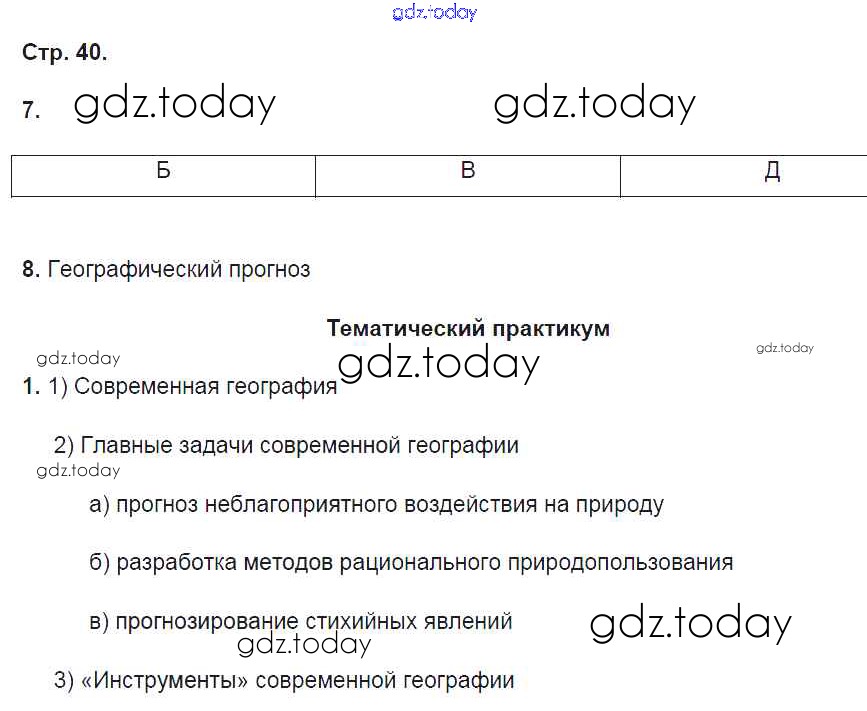 Стр. 40.

7.

| Б | В | Д |
|---|---|---|

8. Географический прогноз

Тематический практикум

1. 1) Современная география

2) Главные задачи современной географии

а) прогноз неблагоприятного воздействия на природу

б) разработка методов рационального природопользования

в) прогнозирование стихийных явлений

3) «Инструменты» современной географии

gdz.today